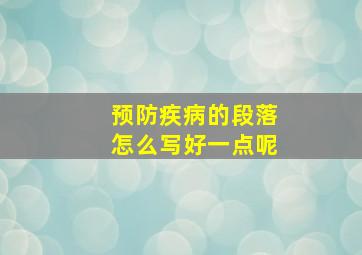 预防疾病的段落
怎么写好一点呢